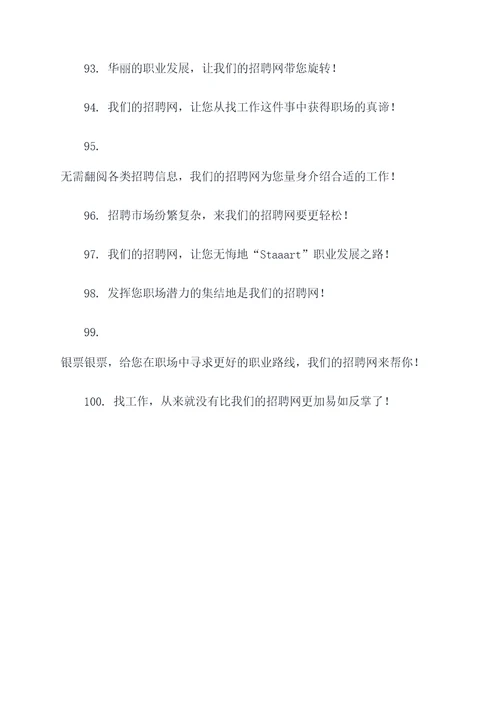 93. 华丽的职业发展，让我们的招聘网带您旋转！

94. 我们的招聘网，让您从找工作这件事中获得职场的真谛！

95.

无需翻阅各类招聘信息，我们的招聘网为您量身介绍合适的工作！

96. 招聘市场纷繁复杂，来我们的招聘网要更轻松！

97. 我们的招聘网，让您无悔地“Staaart”职业发展之路！

98. 发挥您职场潜力的集结地是我们的招聘网！

99.

银票银票，给您在职场中寻求更好的职业路线，我们的招聘网来帮你！

100. 找工作，从来就没有比我们的招聘网更加易如反掌了！